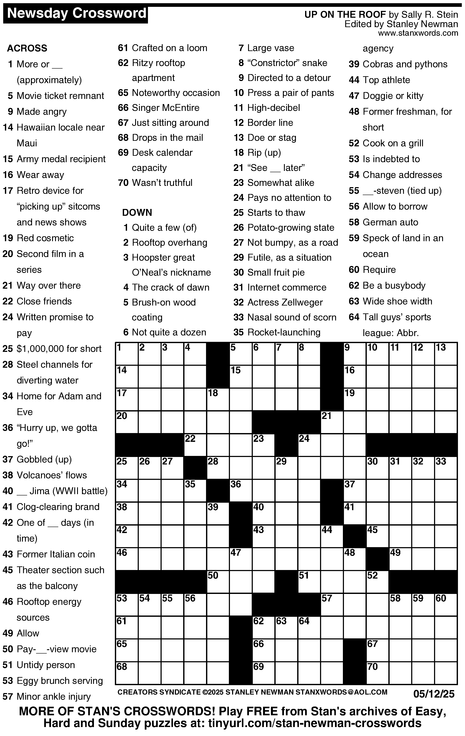 Newsday Crossword

UP ON THE ROOF by Sally R. Stein
Edited by Stanley Newman
www.stanxwords.com

ACROSS
1 More or __ (approximately)
5 Movie ticket remnant
9 Made angry
14 Hawaiian locale near Maui
15 Army medal recipient
16 Wear away
17 Retro device for "picking up" sitcoms and news shows
19 Red cosmetic
20 Second film in a series
21 Way over there
22 Close friends
24 Written promise to pay
25 $1,000,000 for short
28 Steel channels for diverting water
34 Home for Adam and Eve
36 "Hurry up, we gotta go!"
37 Gobbled (up)
38 Volcanoes' flows
40 __ Jima (WWII battle)
41 Clog-clearing brand
42 One of __ days (in time)
43 Former Italian coin
45 Theater section such as the balcony
46 Rooftop energy sources
49 Allow
50 Pay-__-view movie
51 Untidy person
53 Eggy brunch serving
57 Minor ankle injury
61 Crafted on a loom
62 Ritzy rooftop apartment
65 Noteworthy occasion
66 Singer McEntire
67 Just sitting around
68 Drops in the mail
69 Desk calendar capacity
70 Wasn't truthful

DOWN
1 Quite a few (of)
2 Rooftop overhang
3 Hoopster great O'Neal's nickname
4 The crack of dawn
5 Brush-on wood coating
6 Not quite a dozen
7 Large vase
8 "Constrictor" snake
9 Directed to a detour
10 Press a pair of pants
11 High-decibel
12 Border line
13 Doe or stag
18 Rip (up)
21 "See __ later"
23 Somewhat alike
24 Pays no attention to
25 Starts to thaw
26 Potato-growing state
27 Not bumpy, as a road
29 Futile, as a situation
30 Small fruit pie
31 Internet commerce
32 Actress Zellweger
33 Nasal sound of scorn
35 Rocket-launching agency
39 Cobras and pythons
44 Top athlete
47 Doggie or kitty
48 Former freshman, for short
52 Cook on a grill
53 Is indebted to
54 Change addresses
55 __-steven (tied up)
56 Allow to borrow
58 German auto
59 Speck of land in an ocean
60 Require
62 Be a busybody
63 Wide shoe width
64 Tall guys' sports league: Abbr.

1 2 3 4 5 6 7 8 9 10 11 12 13 14 15 16 17 18 19 20 21 22 23 24 25 26 27 28 29 30 31 32 33 34 35 36 37 38 39 40 41 42 43 44 45 46 47 48 49 50 51 52 53 54 55 56 57 58 59 60 61 62 63 64 65 66 67 68 69 70

CREATORS SYNDICATE ©2025 STANLEY NEWMAN STANXWORDS@AOL.COM 05/12/25

MORE OF STAN'S CROSSWORDS! Play FREE from Stan's archives of Easy, Hard and Sunday puzzles at: tinyurl.com/stan-newman-crosswords